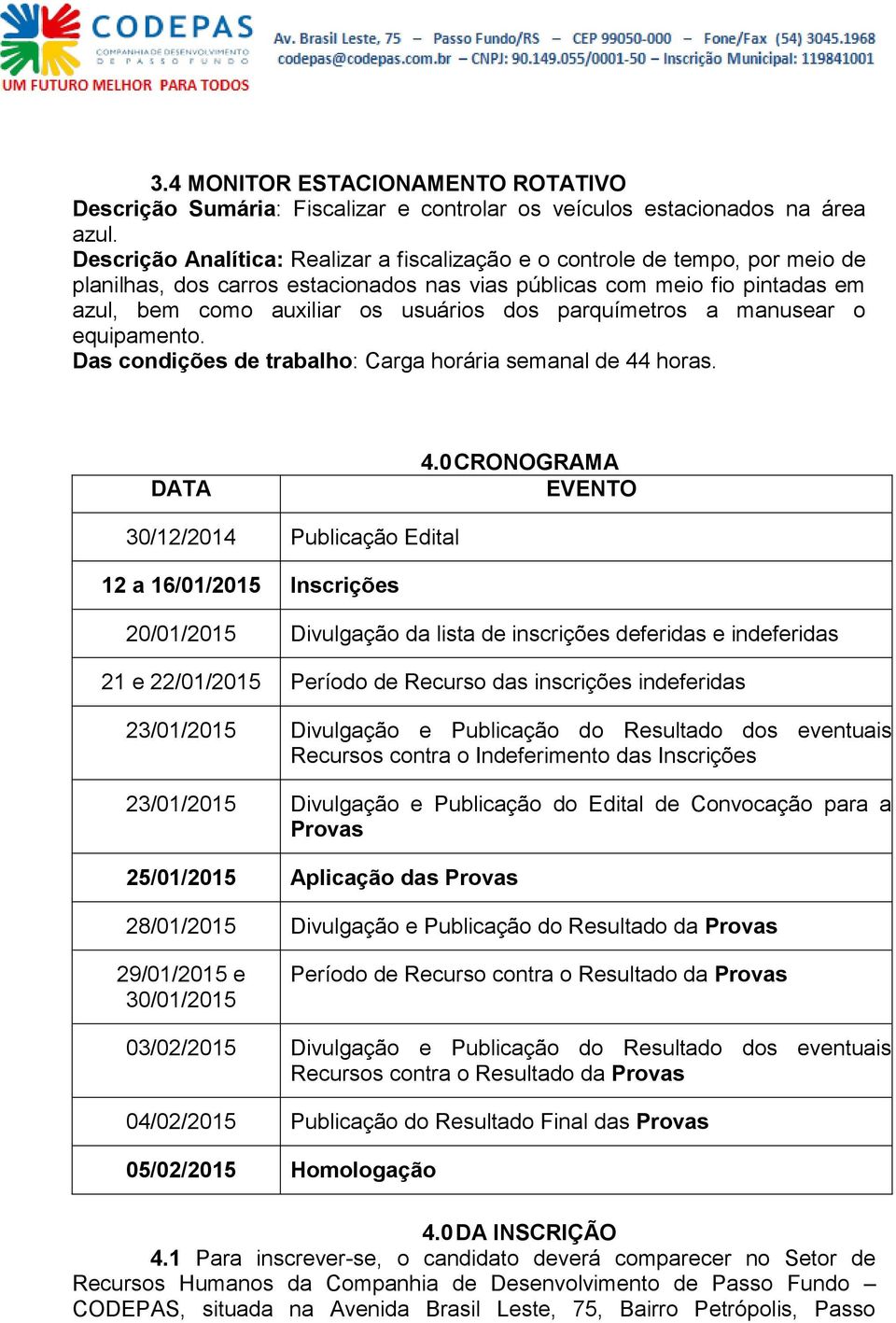 CODEPAS
COMPANHIA DE DESENVOLVIMENTO DE PASSO FUNDO
UM FUTURO MELHOR PARA TODOS

Av. Brasil Leste, 75 – Passo Fundo/RS – CEP 99050-000 – Fone/Fax (54) 3045.1968
codepas@codepas.com.br – CNPJ: 90.149.055/0001-50 – Inscrição Municipal: 119841001

3.4 MONITOR ESTACIONAMENTO ROTATIVO
Descrição Sumária: Fiscalizar e controlar os veículos estacionados na área azul.
Descrição Analítica: Realizar a fiscalização e o controle de tempo, por meio de planilhas, dos carros estacionados nas vias públicas com meio fio pintadas em azul, bem como auxiliar os usuários dos parquímetros a manusear o equipamento.
Das condições de trabalho: Carga horária semanal de 44 horas.

4.0 CRONOGRAMA

| DATA | EVENTO |
|---|---|
| 30/12/2014 | Publicação Edital |
| 12 a 16/01/2015 | Inscrições |
| 20/01/2015 | Divulgação da lista de inscrições deferidas e indeferidas |
| 21 e 22/01/2015 | Período de Recurso das inscrições indeferidas |
| 23/01/2015 | Divulgação e Publicação do Resultado dos eventuais Recursos contra o Indeferimento das Inscrições |
| 23/01/2015 | Divulgação e Publicação do Edital de Convocação para a Provas |
| 25/01/2015 | Aplicação das Provas |
| 28/01/2015 | Divulgação e Publicação do Resultado da Provas |
| 29/01/2015 e 30/01/2015 | Período de Recurso contra o Resultado da Provas |
| 03/02/2015 | Divulgação e Publicação do Resultado dos eventuais Recursos contra o Resultado da Provas |
| 04/02/2015 | Publicação do Resultado Final das Provas |
| 05/02/2015 | Homologação |

4.0 DA INSCRIÇÃO
4.1 Para inscrever-se, o candidato deverá comparecer no Setor de Recursos Humanos da Companhia de Desenvolvimento de Passo Fundo – CODEPAS, situada na Avenida Brasil Leste, 75, Bairro Petrópolis, Passo